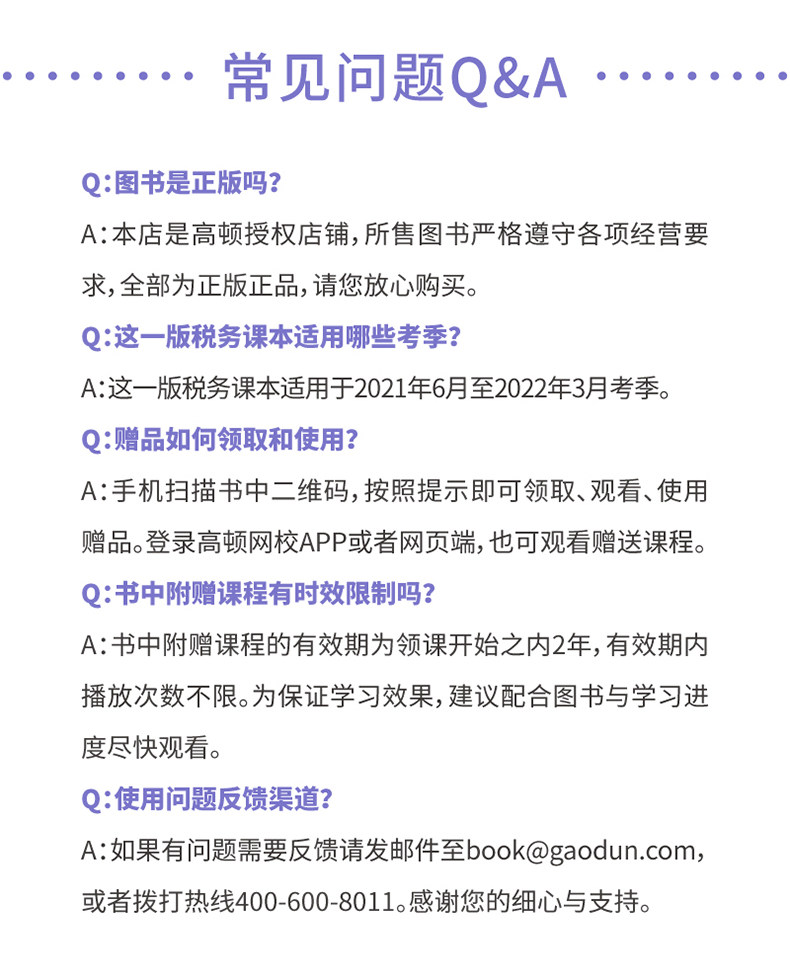 常见问题Q&A

Q:图书是正版吗?

A:本店是高顿授权店铺,所售图书严格遵守各项经营要求,全部为正版正品,请您放心购买。

Q:这一版税务课本适用哪些考季?

A:这一版税务课本适用于2021年6月至2022年3月考季。

Q:赠品如何领取和使用?

A:手机扫描书中二维码,按照提示即可领取、观看、使用赠品。登录高顿网校APP或者网页端,也可观看赠送课程。

Q:书中附赠课程有时效限制吗?

A:书中附赠课程的有效期为领课开始之内2年,有效期内播放次数不限。为保证学习效果,建议配合图书与学习进度尽快观看。

Q:使用问题反馈渠道?

A:如果有问题需要反馈请发邮件至book@gaodun.com,或者拨打热线400-600-8011。感谢您的细心与支持。